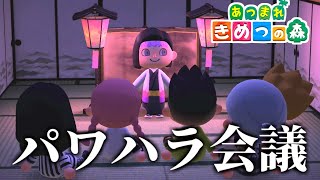 あつまれ
きめつの森

パワハラ会議